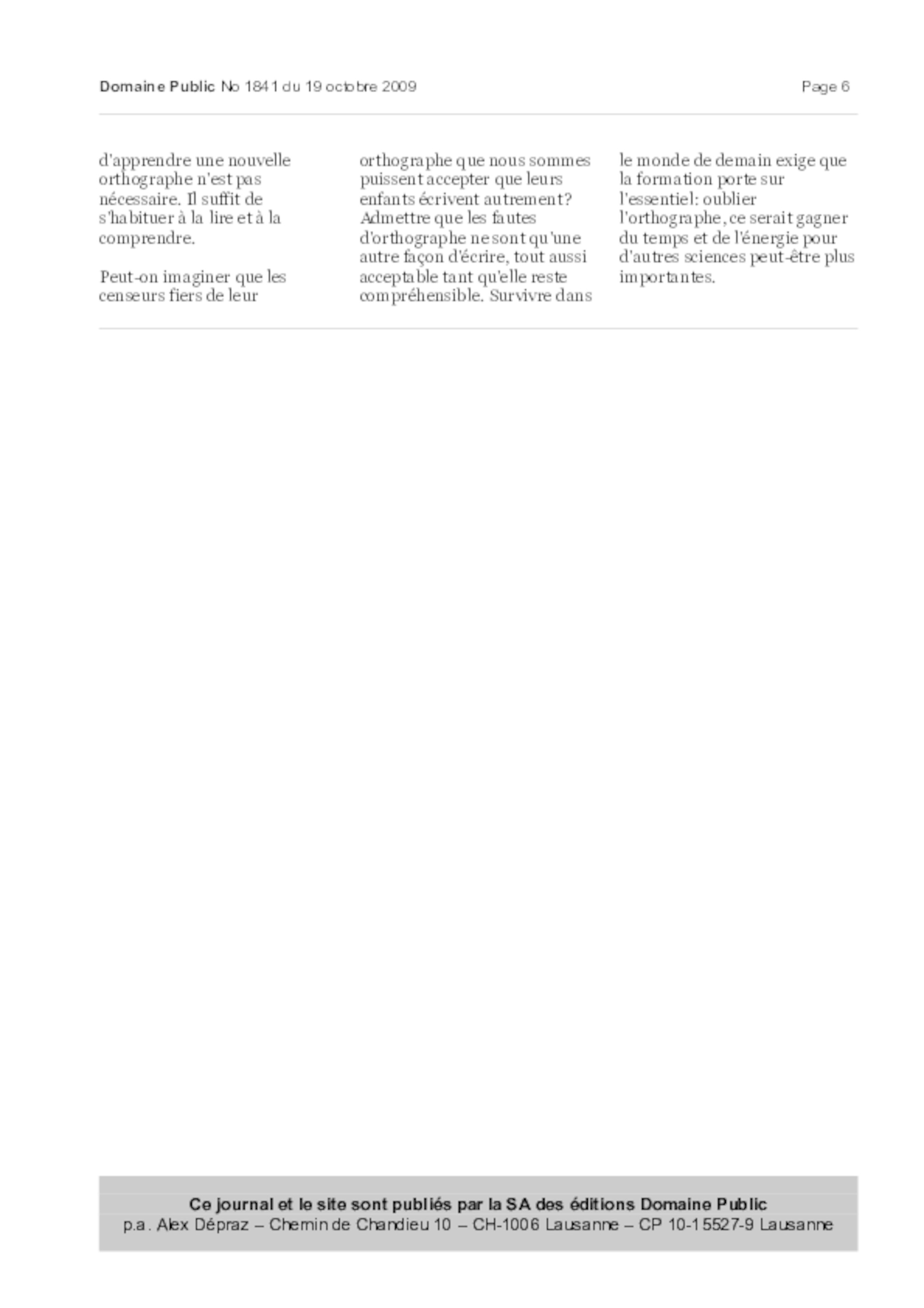 Domaine Public No 1841 du 19 octobre 2009

Page 6

d'apprendre une nouvelle orthographe n'est pas nécessaire. Il suffit de s'habituer à la lire et à la comprendre.

Peut-on imaginer que les censeurs fiers de leur orthographe que nous sommes puissent accepter que leurs enfants écrivent autrement? Admettre que les fautes d'orthographe ne sont qu'une autre façon d'écrire, tout aussi acceptable tant qu'elle reste compréhensible. Survivre dans le monde de demain exige que la formation porte sur l'essentiel: oublier l'orthographe, ce serait gagner du temps et de l'énergie pour d'autres sciences peut-être plus importantes.

Ce journal et le site sont publiés par la SA des éditions Domaine Public
p.a. Alex Dépraz – Chemin de Chandieu 10 – CH-1006 Lausanne – CP 10-15527-9 Lausanne